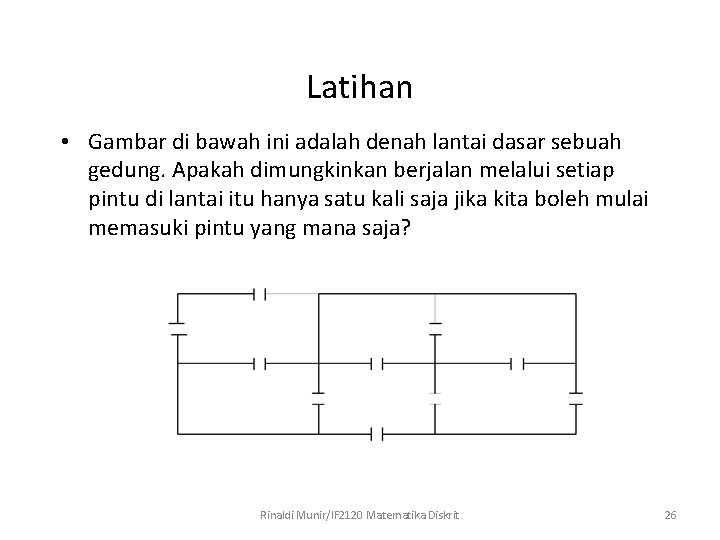 Latihan

• Gambar di bawah ini adalah denah lantai dasar sebuah gedung. Apakah dimungkinkan berjalan melalui setiap pintu di lantai itu hanya satu kali saja jika kita boleh mulai memasuki pintu yang mana saja?

Rinaldi Munir/IF2120 Matematika Diskrit

26